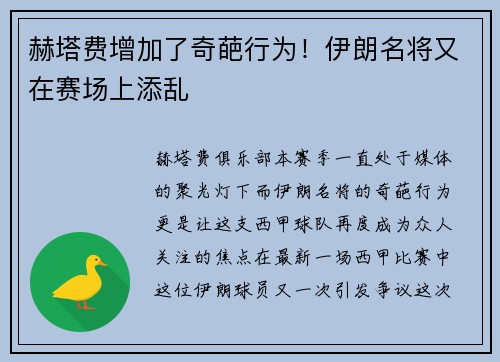 赫塔费增加了奇葩行为！伊朗名将又在赛场上添乱

赫塔费俱乐部本赛季一直处于媒体的聚光灯下而伊朗名将的奇葩行为更是让这支西甲球队再度成为众人关注的焦点在最新一场西甲比赛中这位伊朗球员又一次引发争议这次